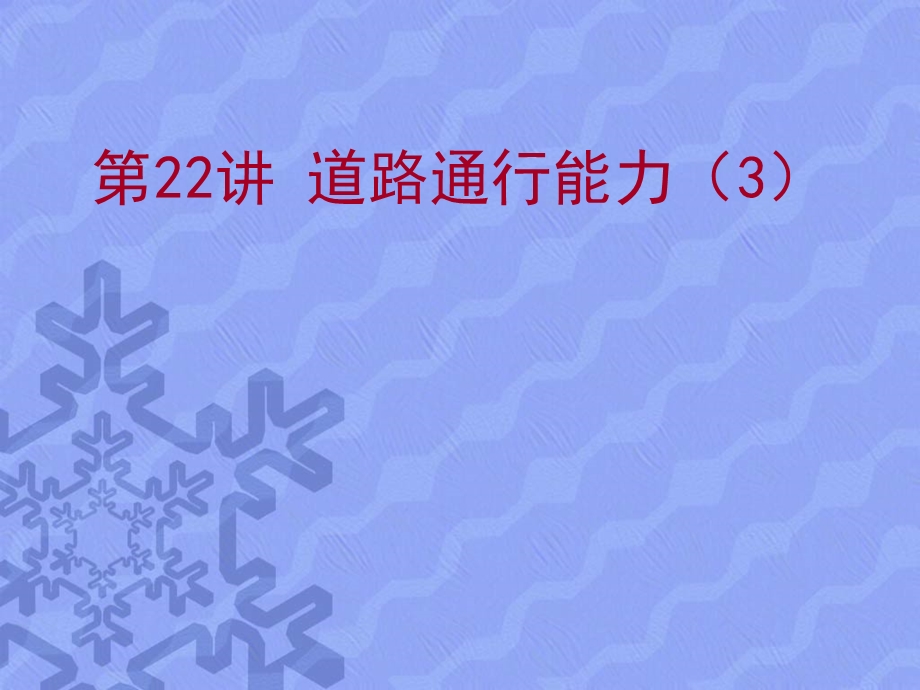 第22讲 道路通行能力（3）